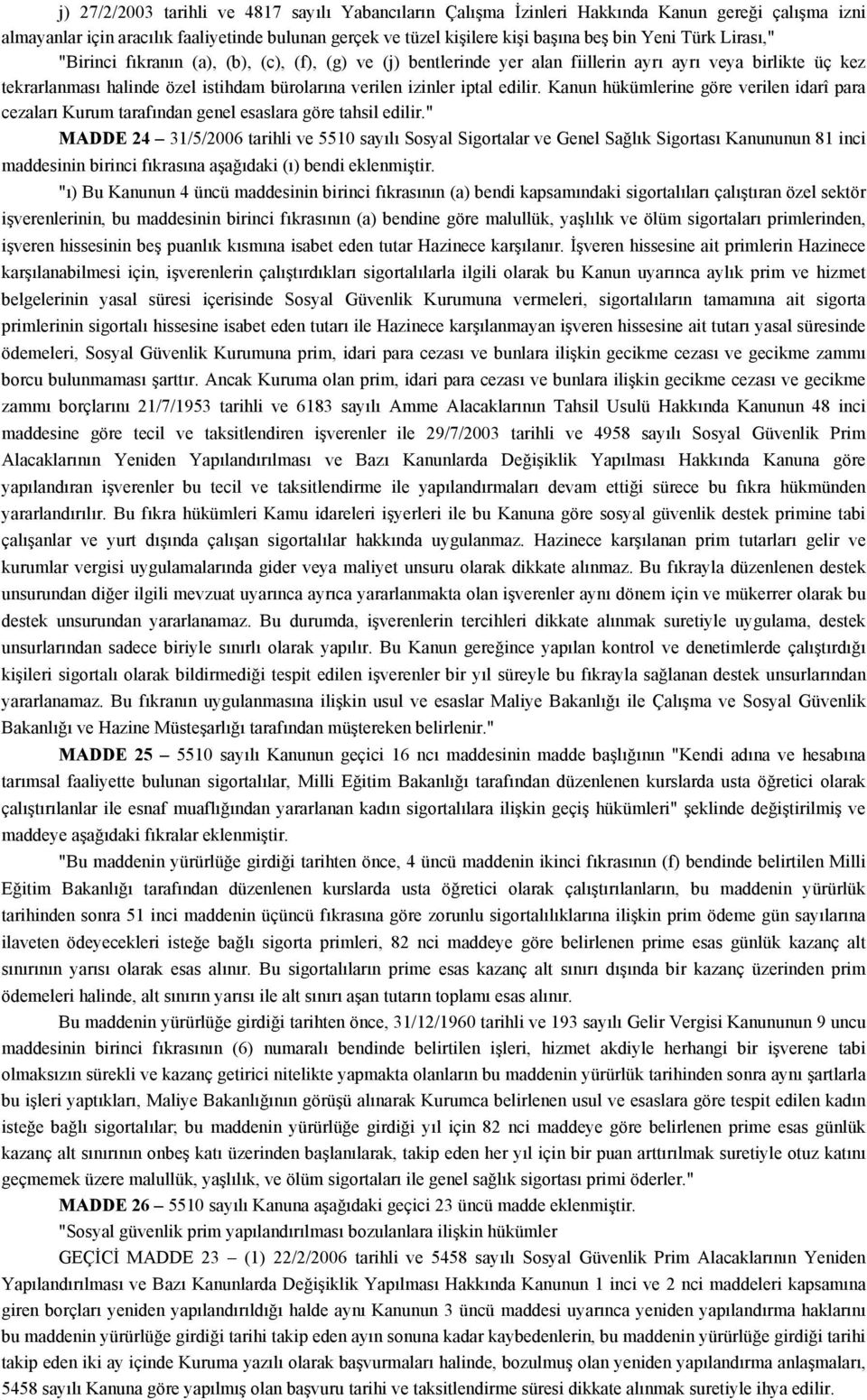 j) 27/2/2003 tarihli ve 4817 sayılı Yabancıların Çalışma İzinleri Hakkında Kanun gereği çalışma izni almayanlar için aracılık faaliyetinde bulunan gerçek ve tüzel kişilere kişi başına beş bin Yeni Türk Lirası,"

"Birinci fıkranın (a), (b), (c), (f), (g) ve (j) bentlerinde yer alan fiillerin ayrı ayrı veya birlikte üç kez tekrarlanması halinde özel istihdam bürolarına verilen izinler iptal edilir. Kanun hükümlerine göre verilen idarî para cezaları Kurum tarafından genel esaslara göre tahsil edilir."

MADDE 24 – 31/5/2006 tarihli ve 5510 sayılı Sosyal Sigortalar ve Genel Sağlık Sigortası Kanununun 81 inci maddesinin birinci fıkrasına aşağıdaki (ı) bendi eklenmiştir.

"ı) Bu Kanunun 4 üncü maddesinin birinci fıkrasının (a) bendi kapsamındaki sigortalıları çalıştıran özel sektör işverenlerinin, bu maddesinin birinci fıkrasının (a) bendine göre malullük, yaşlılık ve ölüm sigortaları primlerinden, işveren hissesinin beş puanlık kısmına isabet eden tutar Hazinece karşılanır. İşveren hissesine ait primlerin Hazinece karşılanabilmesi için, işverenlerin çalıştırdıkları sigortalılarla ilgili olarak bu Kanun uyarınca aylık prim ve hizmet belgelerinin yasal süresi içerisinde Sosyal Güvenlik Kurumuna vermeleri, sigortalıların tamamına ait sigorta primlerinin sigortalı hissesine isabet eden tutarı ile Hazinece karşılanmayan işveren hissesine ait tutarı yasal süresinde ödemeleri, Sosyal Güvenlik Kurumuna prim, idari para cezası ve bunlara ilişkin gecikme cezası ve gecikme zammı borcu bulunmaması şarttır. Ancak Kuruma olan prim, idari para cezası ve bunlara ilişkin gecikme cezası ve gecikme zammı borçlarını 21/7/1953 tarihli ve 6183 sayılı Amme Alacaklarının Tahsil Usulü Hakkında Kanunun 48 inci maddesine göre tecil ve taksitlendiren işverenler ile 29/7/2003 tarihli ve 4958 sayılı Sosyal Güvenlik Prim Alacaklarının Yeniden Yapılandırılması ve Bazı Kanunlarda Değişiklik Yapılması Hakkında Kanuna göre yapılandıran işverenler bu tecil ve taksitlendirme ile yapılandırmaları devam ettiği sürece bu fıkra hükmünden yararlandırılır. Bu fıkra hükümleri Kamu idareleri işyerleri ile bu Kanuna göre sosyal güvenlik destek primine tabi çalışanlar ve yurt dışında çalışan sigortalılar hakkında uygulanmaz. Hazinece karşılanan prim tutarları gelir ve kurumlar vergisi uygulamalarında gider veya maliyet unsuru olarak dikkate alınmaz. Bu fıkrayla düzenlenen destek unsurundan diğer ilgili mevzuat uyarınca ayrıca yararlanmakta olan işverenler aynı dönem için ve mükerrer olarak bu destek unsurundan yararlanamaz. Bu durumda, işverenlerin tercihleri dikkate alınmak suretiyle uygulama, destek unsurlarından sadece biriyle sınırlı olarak yapılır. Bu Kanun gereğince yapılan kontrol ve denetimlerde çalıştırdığı kişileri sigortalı olarak bildirmediği tespit edilen işverenler bir yıl süreyle bu fıkrayla sağlanan destek unsurlarından yararlanamaz. Bu fıkranın uygulanmasına ilişkin usul ve esaslar Maliye Bakanlığı ile Çalışma ve Sosyal Güvenlik Bakanlığı ve Hazine Müsteşarlığı tarafından müştereken belirlenir."

MADDE 25 – 5510 sayılı Kanunun geçici 16 ncı maddesinin madde başlığının "Kendi adına ve hesabına tarımsal faaliyette bulunan sigortalılar, Milli Eğitim Bakanlığı tarafından düzenlenen kurslarda usta öğretici olarak çalıştırılanlar ile esnaf muaflığından yararlanan kadın sigortalılara ilişkin geçiş hükümleri" şeklinde değiştirilmiş ve maddeye aşağıdaki fıkralar eklenmiştir.

"Bu maddenin yürürlüğe girdiği tarihten önce, 4 üncü maddenin ikinci fıkrasının (f) bendinde belirtilen Milli Eğitim Bakanlığı tarafından düzenlenen kurslarda usta öğretici olarak çalıştırılanların, bu maddenin yürürlük tarihinden sonra 51 inci maddenin üçüncü fıkrasına göre zorunlu sigortalılıklarına ilişkin prim ödeme gün sayılarına ilaveten ödeyecekleri isteğe bağlı sigorta primleri, 82 nci maddeye göre belirlenen prime esas günlük kazanç alt sınırının yarısı olarak esas alınır. Bu sigortalıların prime esas kazanç alt sınırı dışında bir kazanç üzerinden prim ödemeleri halinde, alt sınırın yarısı ile alt sınırı aşan tutarın toplamı esas alınır.

Bu maddenin yürürlüğe girdiği tarihten önce, 31/12/1960 tarihli ve 193 sayılı Gelir Vergisi Kanununun 9 uncu maddesinin birinci fıkrasının (6) numaralı bendinde belirtilen işleri, hizmet akdiyle herhangi bir işverene tabi olmaksızın sürekli ve kazanç getirici nitelikte yapmakta olanların bu maddenin yürürlük tarihinden sonra aynı şartlarla bu işleri yaptıkları, Maliye Bakanlığının görüşü alınarak Kurumca belirlenen usul ve esaslara göre tespit edilen kadın isteğe bağlı sigortalılar; bu maddenin yürürlüğe girdiği yıl için 82 nci maddeye göre belirlenen prime esas günlük kazanç alt sınırının onbeş katı üzerinden başlanılarak, takip eden her yıl için bir puan arttırılmak suretiyle otuz katını geçmemek üzere malullük, yaşlılık, ve ölüm sigortaları ile genel sağlık sigortası primi öderler."

MADDE 26 – 5510 sayılı Kanuna aşağıdaki geçici 23 üncü madde eklenmiştir.

"Sosyal güvenlik prim yapılandırılması bozulanlara ilişkin hükümler

GEÇİCİ MADDE 23 – (1) 22/2/2006 tarihli ve 5458 sayılı Sosyal Güvenlik Prim Alacaklarının Yeniden Yapılandırılması ve Bazı Kanunlarda Değişiklik Yapılması Hakkında Kanunun 1 inci ve 2 nci maddeleri kapsamına giren borçları yeniden yapılandırıldığı halde aynı Kanunun 3 üncü maddesi uyarınca yeniden yapılandırma haklarını bu maddenin yürürlüğe girdiği tarihi takip eden ayın sonuna kadar kaybedenlerin, bu maddenin yürürlüğe girdiği tarihi takip eden iki ay içinde Kuruma yazılı olarak başvurmaları halinde, bozulmuş olan yeniden yapılandırma anlaşmaları, 5458 sayılı Kanuna göre yapılmış olan başvuru tarihi ve taksitlendirme süresi dikkate alınmak suretiyle ihya edilir.